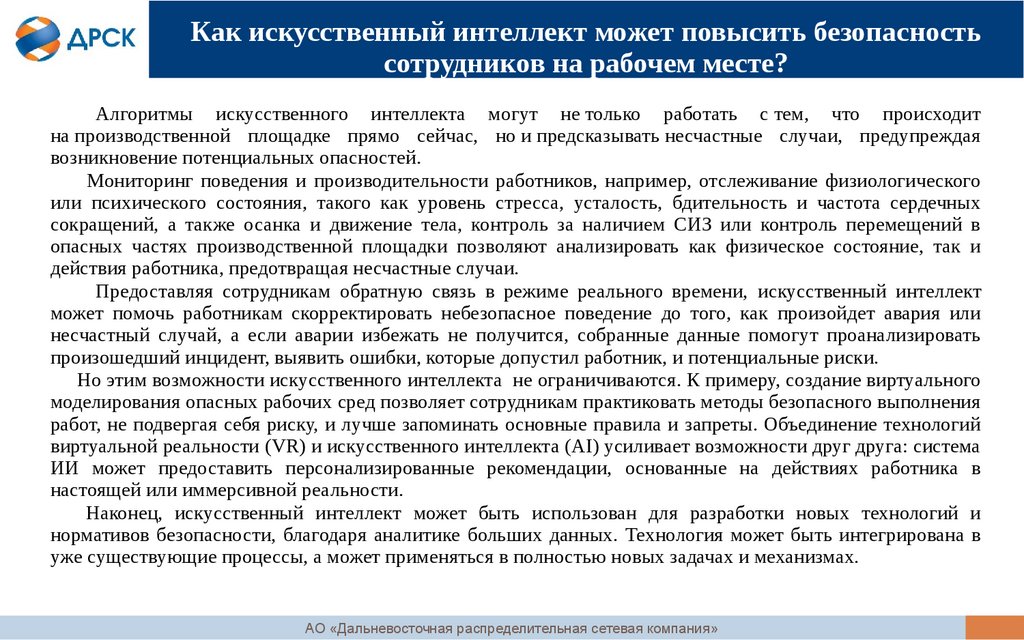 ДРСК

Как искусственный интеллект может повысить безопасность сотрудников на рабочем месте?

Алгоритмы искусственного интеллекта могут не только работать с тем, что происходит на производственной площадке прямо сейчас, но и предсказывать несчастные случаи, предупреждая возникновение потенциальных опасностей.

Мониторинг поведения и производительности работников, например, отслеживание физиологического или психического состояния, такого как уровень стресса, усталость, бдительность и частота сердечных сокращений, а также осанка и движение тела, контроль за наличием СИЗ или контроль перемещений в опасных частях производственной площадки позволяют анализировать как физическое состояние, так и действия работника, предотвращая несчастные случаи.

Предоставляя сотрудникам обратную связь в режиме реального времени, искусственный интеллект может помочь работникам скорректировать небезопасное поведение до того, как произойдет авария или несчастный случай, а если аварии избежать не получится, собранные данные помогут проанализировать произошедший инцидент, выявить ошибки, которые допустил работник, и потенциальные риски.

Но этим возможности искусственного интеллекта не ограничиваются. К примеру, создание виртуального моделирования опасных рабочих сред позволяет сотрудникам практиковать методы безопасного выполнения работ, не подвергая себя риску, и лучше запоминать основные правила и запреты. Объединение технологий виртуальной реальности (VR) и искусственного интеллекта (AI) усиливает возможности друг друга: система ИИ может предоставить персонализированные рекомендации, основанные на действиях работника в настоящей или иммерсивной реальности.

Наконец, искусственный интеллект может быть использован для разработки новых технологий и нормативов безопасности, благодаря аналитике больших данных. Технология может быть интегрирована в уже существующие процессы, а может применяться в полностью новых задачах и механизмах.

АО «Дальневосточная распределительная сетевая компания»